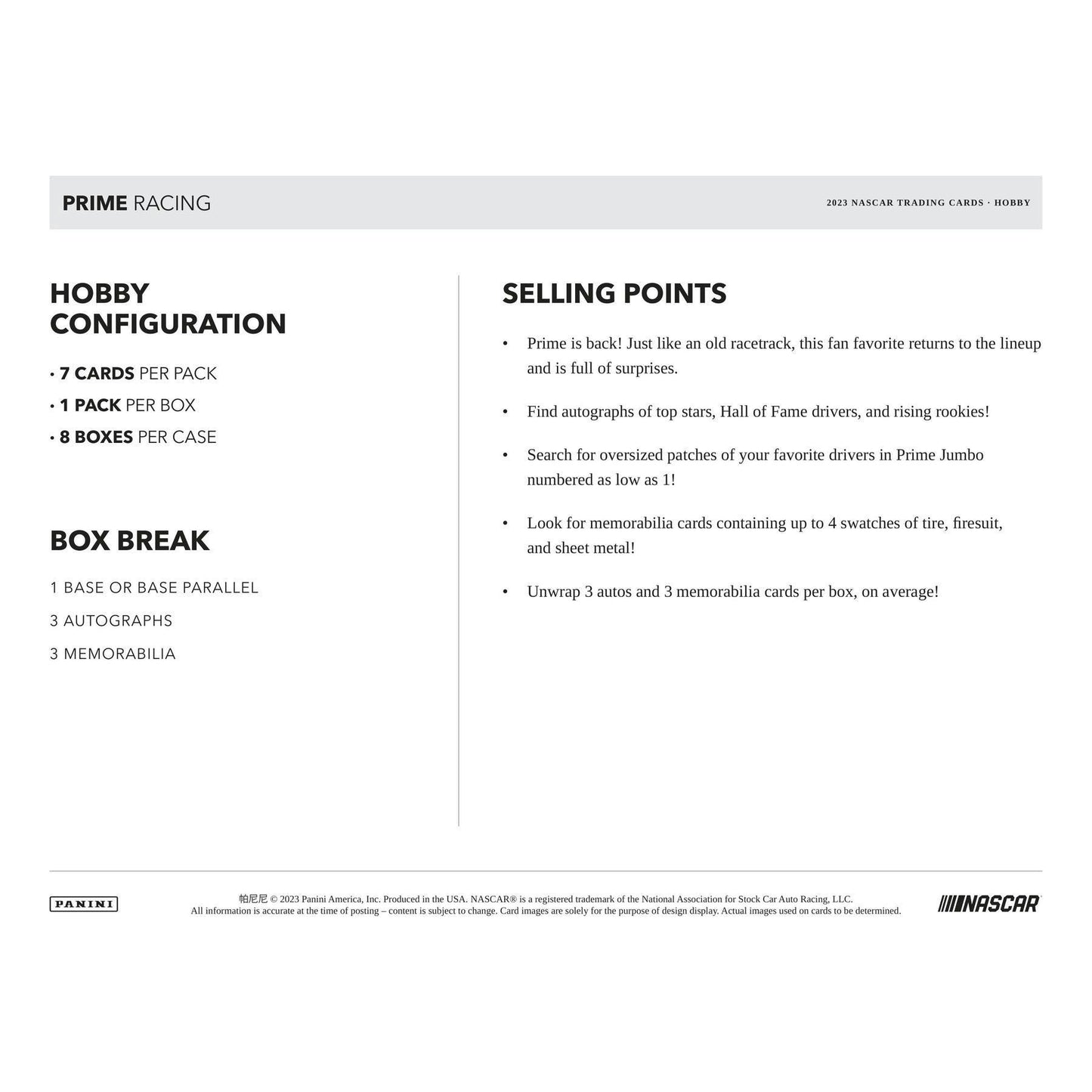 PRIME RACING

2023 NASCAR TRADING CARDS · HOBBY

HOBBY CONFIGURATION

• 7 CARDS PER PACK
• 1 PACK PER BOX
• 8 BOXES PER CASE

BOX BREAK

1 BASE OR BASE PARALLEL
3 AUTOGRAPHS
3 MEMORABILIA

SELLING POINTS

• Prime is back! Just like an old racetrack, this fan favorite returns to the lineup and is full of surprises.

• Find autographs of top stars, Hall of Fame drivers, and rising rookies!

• Search for oversized patches of your favorite drivers in Prime Jumbo numbered as low as 1!

• Look for memorabilia cards containing up to 4 swatches of tire, firesuit, and sheet metal!

• Unwrap 3 autos and 3 memorabilia cards per box, on average!

PANINI

帕尼尼 © 2023 Panini America, Inc. Produced in the USA. NASCAR® is a registered trademark of the National Association for Stock Car Auto Racing, LLC.
All information is accurate at the time of posting – content is subject to change. Card images are solely for the purpose of design display. Actual images used on cards to be determined.

NASCAR